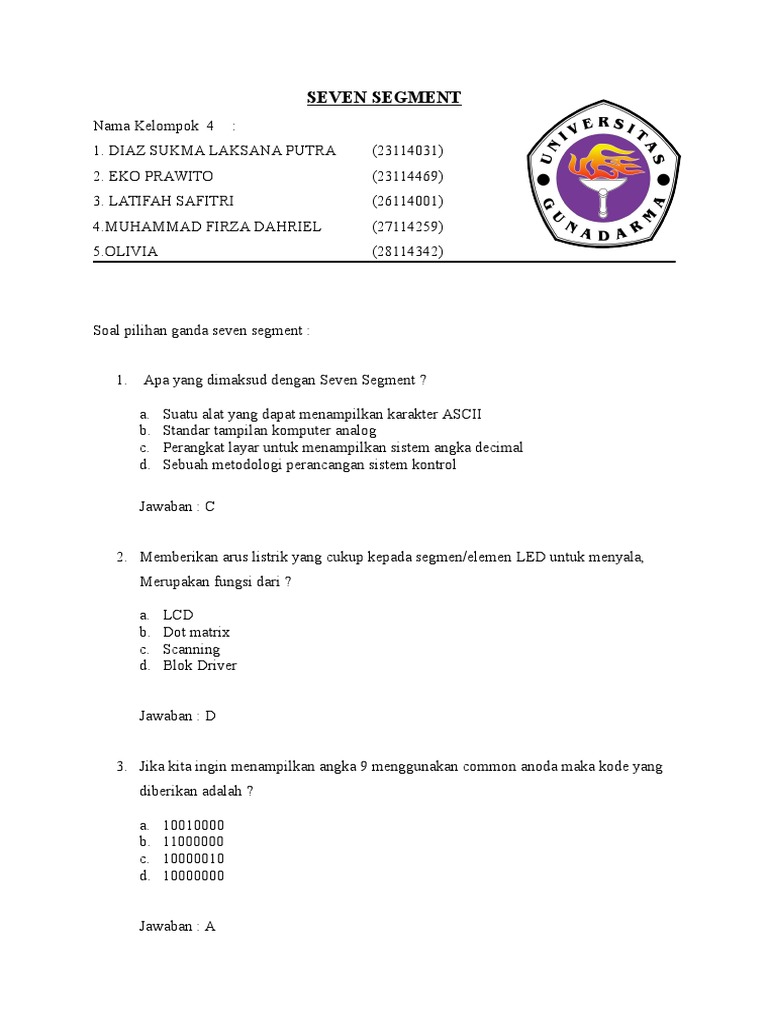 SEVEN SEGMENT

Nama Kelompok 4 :

1. DIAZ SUKMA LAKSANA PUTRA (23114031)
2. EKO PRAWITO (23114469)
3. LATIFAH SAFITRI (26114001)
4.MUHAMMAD FIRZA DAHRIEL (27114259)
5.OLIVIA (28114342)

UNIVERSITAS GUNADARMA

Soal pilihan ganda seven segment :

1. Apa yang dimaksud dengan Seven Segment ?

a. Suatu alat yang dapat menampilkan karakter ASCII
b. Standar tampilan komputer analog
c. Perangkat layar untuk menampilkan sistem angka decimal
d. Sebuah metodologi perancangan sistem kontrol

Jawaban : C

2. Memberikan arus listrik yang cukup kepada segmen/elemen LED untuk menyala, Merupakan fungsi dari ?

a. LCD
b. Dot matrix
c. Scanning
d. Blok Driver

Jawaban : D

3. Jika kita ingin menampilkan angka 9 menggunakan common anoda maka kode yang diberikan adalah ?

a. 10010000
b. 11000000
c. 10000010
d. 10000000

Jawaban : A